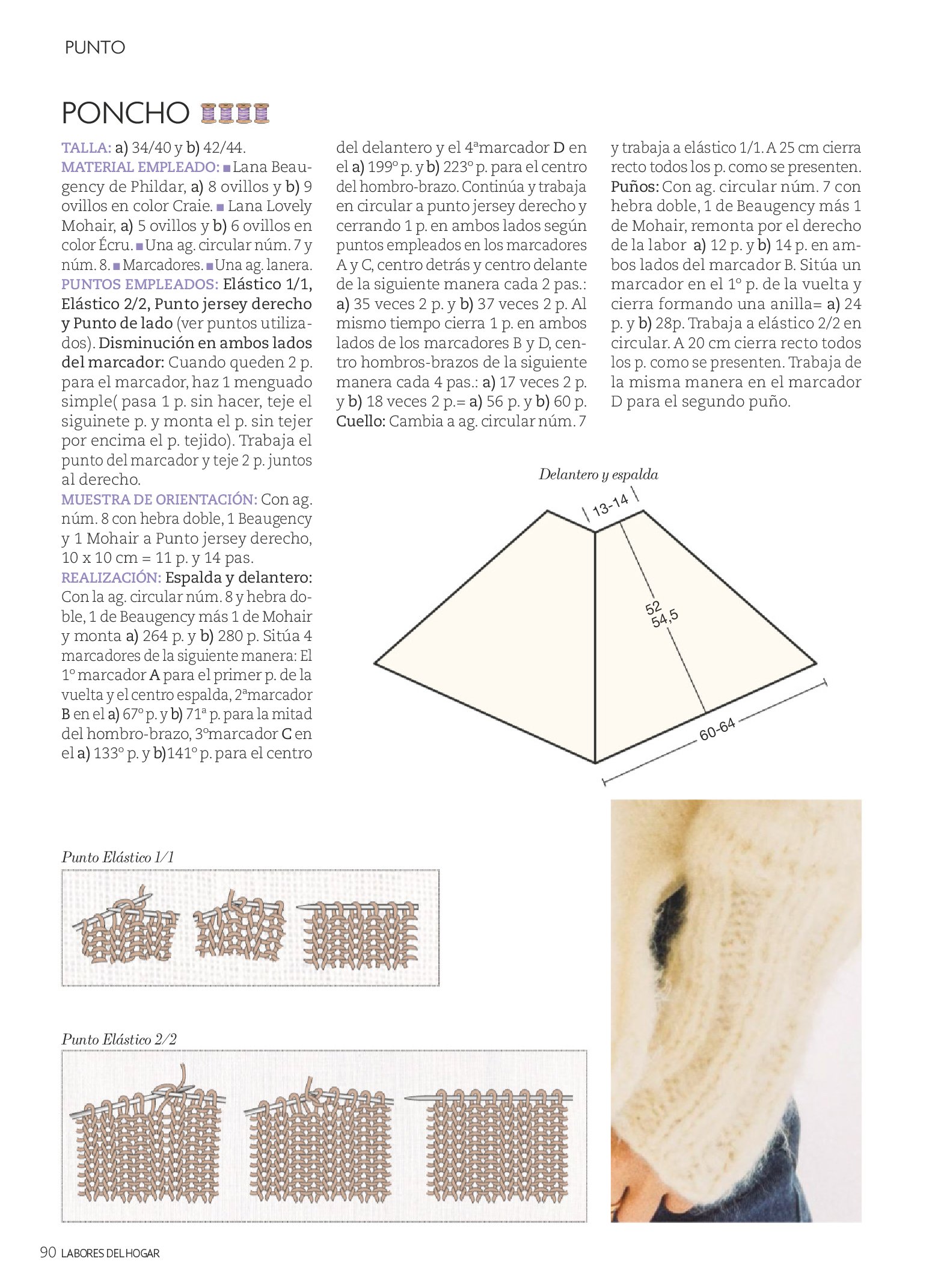 PUNTO

PONCHO

TALLA: a) 34/40 y b) 42/44.
MATERIAL EMPLEADO: ■ Lana Beaugency de Phildar, a) 8 ovillos y b) 9 ovillos en color Craie. ■ Lana Lovely Mohair, a) 5 ovillos y b) 6 ovillos en color Écru. ■ Una ag. circular núm. 7 y núm. 8. ■ Marcadores. ■ Una ag. lanera.
PUNTOS EMPLEADOS: Elástico 1/1, Elástico 2/2, Punto jersey derecho y Punto de lado (ver puntos utilizados). Disminución en ambos lados del marcador: Cuando queden 2 p. para el marcador, haz 1 menguado simple( pasa 1 p. sin hacer, teje el siguinete p. y monta el p. sin tejer por encima el p. tejido). Trabaja el punto del marcador y teje 2 p. juntos al derecho.
MUESTRA DE ORIENTACIÓN: Con ag. núm. 8 con hebra doble, 1 Beaugency y 1 Mohair a Punto jersey derecho, 10 x 10 cm = 11 p. y 14 pas.
REALIZACIÓN: Espalda y delantero: Con la ag. circular núm. 8 y hebra doble, 1 de Beaugency más 1 de Mohair y monta a) 264 p. y b) 280 p. Sitúa 4 marcadores de la siguiente manera: El 1º marcador A para el primer p. de la vuelta y el centro espalda, 2ªmarcador B en el a) 67º p. y b) 71ª p. para la mitad del hombro-brazo, 3ºmarcador C en el a) 133º p. y b)141º p. para el centro del delantero y el 4ªmarcador D en el a) 199º p. y b) 223º p. para el centro del hombro-brazo. Continúa y trabaja en circular a punto jersey derecho y cerrando 1 p. en ambos lados según puntos empleados en los marcadores A y C, centro detrás y centro delante de la siguiente manera cada 2 pas.: a) 35 veces 2 p. y b) 37 veces 2 p. Al mismo tiempo cierra 1 p. en ambos lados de los marcadores B y D, centro hombros-brazos de la siguiente manera cada 4 pas.: a) 17 veces 2 p. y b) 18 veces 2 p.= a) 56 p. y b) 60 p.
Cuello: Cambia a ag. circular núm. 7 y trabaja a elástico 1/1. A 25 cm cierra recto todos los p. como se presenten.
Puños: Con ag. circular núm. 7 con hebra doble, 1 de Beaugency más 1 de Mohair, remonta por el derecho de la labor a) 12 p. y b) 14 p. en ambos lados del marcador B. Sitúa un marcador en el 1º p. de la vuelta y cierra formando una anilla= a) 24 p. y b) 28p. Trabaja a elástico 2/2 en circular. A 20 cm cierra recto todos los p. como se presenten. Trabaja de la misma manera en el marcador D para el segundo puño.

Delantero y espalda
13-14
52
54,5
60-64

Punto Elástico 1/1

Punto Elástico 2/2

90 LABORES DEL HOGAR